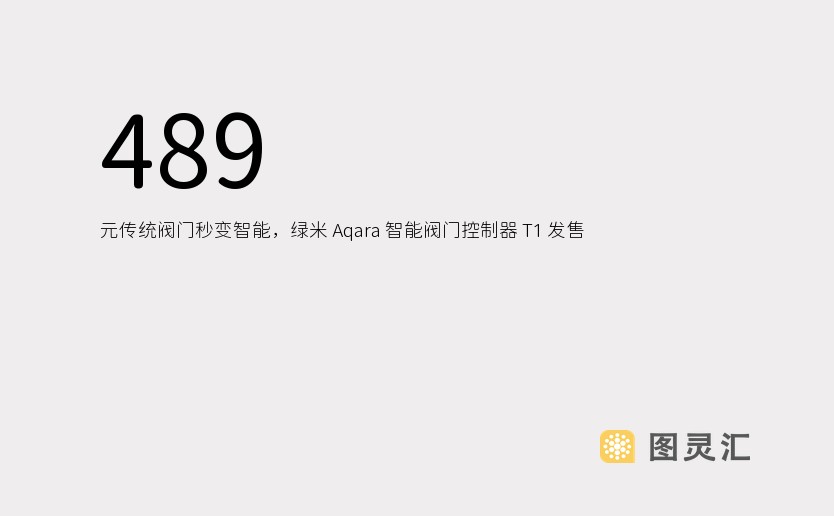 489

元传统阀门秒变智能，绿米 Aqara 智能阀门控制器 T1 发售

图灵汇